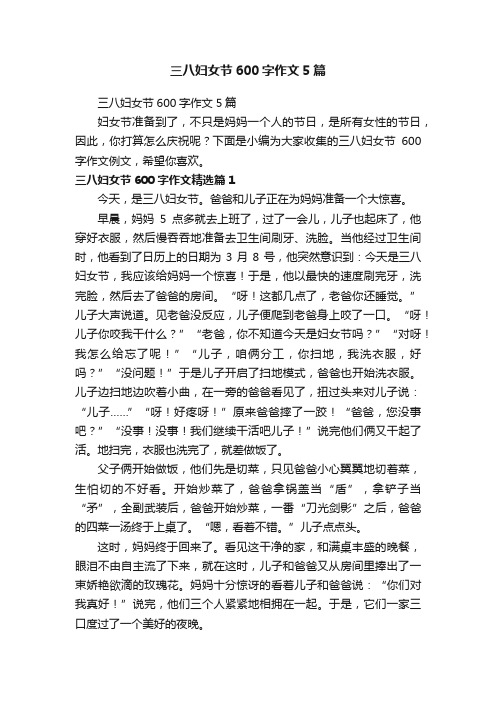 三八妇女节 600 字作文 5 篇

三八妇女节 600 字作文 5 篇

妇女节准备到了，不只是妈妈一个人的节日，是所有女性的节日，因此，你打算怎么庆祝呢？下面是小编为大家收集的三八妇女节 600 字作文例文，希望你喜欢。

三八妇女节 600 字作文精选篇 1

今天，是三八妇女节。爸爸和儿子正在为妈妈准备一个大惊喜。

早晨，妈妈 5 点多就去上班了，过了一会儿，儿子也起床了，他穿好衣服，然后慢吞吞地准备去卫生间刷牙、洗脸。当他经过卫生间时，他看到了日历上的日期为 3 月 8 号，他突然意识到：今天是三八妇女节，我应该给妈妈一个惊喜！于是，他以最快的速度刷完牙，洗完脸，然后去了爸爸的房间。“呀！这都几点了，老爸你还睡觉。”儿子大声说道。见老爸没反应，儿子便爬到老爸身上咬了一口。“呀！儿子你咬我干什么？”“老爸，你不知道今天是妇女节吗？”“对呀！我怎么给忘了呢！”“儿子，咱俩分工，你扫地，我洗衣服，好吗？”“没问题！”于是儿子开启了扫地模式，爸爸也开始洗衣服。儿子边扫地边吹着小曲，在一旁的爸爸看见了，扭过头来对儿子说：“儿子……”“呀！好疼呀！”原来爸爸摔了一跤！“爸爸，您没事吧？”“没事！没事！我们继续干活吧儿子！”说完他们俩又干起了活。地扫完，衣服也洗完了，就差做饭了。

父子俩开始做饭，他们先是切菜，只见爸爸小心翼翼地切着菜，生怕切的不好看。开始炒菜了，爸爸拿锅盖当“盾”，拿铲子当“矛”，全副武装后，爸爸开始炒菜，一番“刀光剑影”之后，爸爸的四菜一汤终于上桌了。“嗯，看着不错。”儿子点点头。

这时，妈妈终于回来了。看见这干净的家，和满桌丰盛的晚餐，眼泪不由自主流了下来，就在这时，儿子和爸爸又从房间里捧出了一束娇艳欲滴的玫瑰花。妈妈十分惊讶的看着儿子和爸爸说：“你们对我真好！”说完，他们三个人紧紧地相拥在一起。于是，它们一家三口度过了一个美好的夜晚。